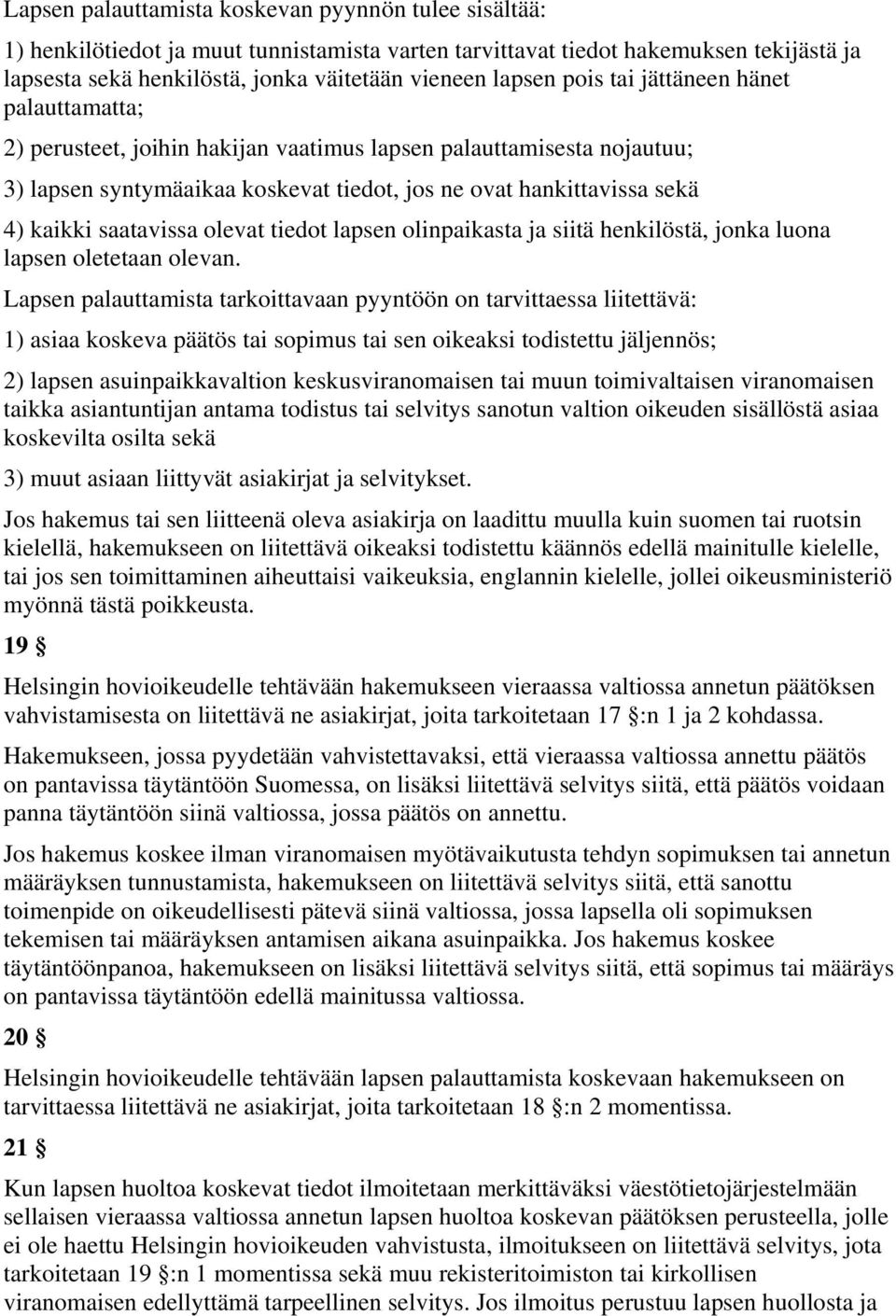 Lapsen palauttamista koskevan pyynnön tulee sisältää:

1) henkilötiedot ja muut tunnistamista varten tarvittavat tiedot hakemuksen tekijästä ja lapsesta sekä henkilöstä, jonka väitetään vieneen lapsen pois tai jättäneen hänet palauttamatta;

2) perusteet, joihin hakijan vaatimus lapsen palauttamisesta nojautuu;

3) lapsen syntymäaikaa koskevat tiedot, jos ne ovat hankittavissa sekä

4) kaikki saatavissa olevat tiedot lapsen olinpaikasta ja siitä henkilöstä, jonka luona lapsen oletetaan olevan.

Lapsen palauttamista tarkoittavaan pyyntöön on tarvittaessa liitettävä:

1) asiaa koskeva päätös tai sopimus tai sen oikeaksi todistettu jäljennös;

2) lapsen asuinpaikkavaltion keskusviranomaisen tai muun toimivaltaisen viranomaisen taikka asiantuntijan antama todistus tai selvitys sanotun valtion oikeuden sisällöstä asiaa koskevilta osilta sekä

3) muut asiaan liittyvät asiakirjat ja selvitykset.

Jos hakemus tai sen liitteenä oleva asiakirja on laadittu muulla kuin suomen tai ruotsin kielellä, hakemukseen on liitettävä oikeaksi todistettu käännös edellä mainitulle kielelle, tai jos sen toimittaminen aiheuttaisi vaikeuksia, englannin kielelle, jollei oikeusministeriö myönnä tästä poikkeusta.

19 §

Helsingin hovioikeudelle tehtävään hakemukseen vieraassa valtiossa annetun päätöksen vahvistamisesta on liitettävä ne asiakirjat, joita tarkoitetaan 17 §:n 1 ja 2 kohdassa.

Hakemukseen, jossa pyydetään vahvistettavaksi, että vieraassa valtiossa annettu päätös on pantavissa täytäntöön Suomessa, on lisäksi liitettävä selvitys siitä, että päätös voidaan panna täytäntöön siinä valtiossa, jossa päätös on annettu.

Jos hakemus koskee ilman viranomaisen myötävaikutusta tehdyn sopimuksen tai annetun määräyksen tunnustamista, hakemukseen on liitettävä selvitys siitä, että sanottu toimenpide on oikeudellisesti pätevä siinä valtiossa, jossa lapsella oli sopimuksen tekemisen tai määräyksen antamisen aikana asuinpaikka. Jos hakemus koskee täytäntöönpanoa, hakemukseen on lisäksi liitettävä selvitys siitä, että sopimus tai määräys on pantavissa täytäntöön edellä mainitussa valtiossa.

20 §

Helsingin hovioikeudelle tehtävään lapsen palauttamista koskevaan hakemukseen on tarvittaessa liitettävä ne asiakirjat, joita tarkoitetaan 18 §:n 2 momentissa.

21 §

Kun lapsen huoltoa koskevat tiedot ilmoitetaan merkittäväksi väestötietojärjestelmään sellaisen vieraassa valtiossa annetun lapsen huoltoa koskevan päätöksen perusteella, jolle ei ole haettu Helsingin hovioikeuden vahvistusta, ilmoitukseen on liitettävä selvitys, jota tarkoitetaan 19 §:n 1 momentissa sekä muu rekisteritoimiston tai kirkollisen viranomaisen edellyttämä tarpeellinen selvitys. Jos ilmoitus perustuu lapsen huollosta ja